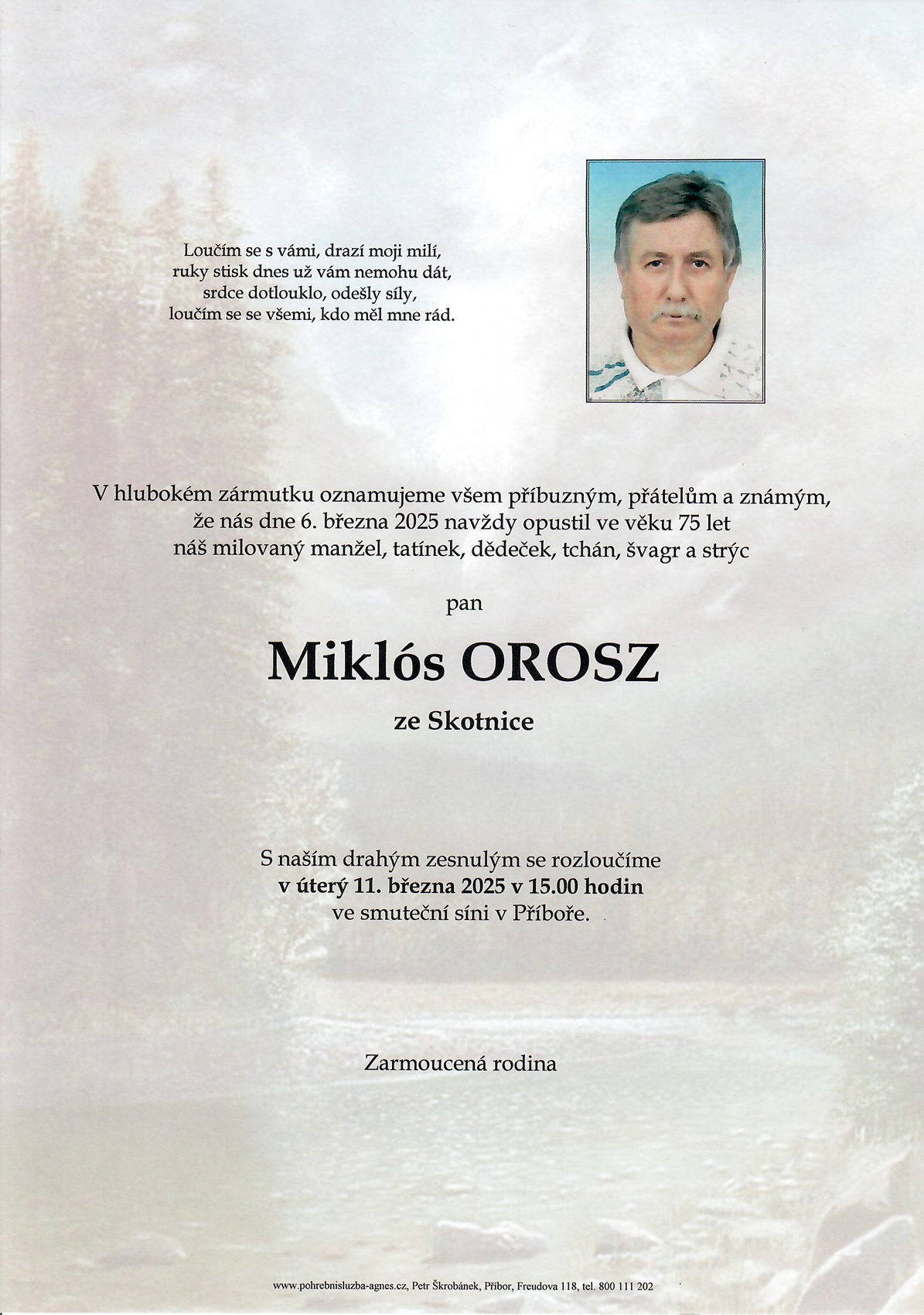 Loučím se s vámi, drazí moji milí,
ruky stisk dnes už vám nemohu dát,
srdce dotlouklo, odešly síly,
loučím se se všemi, kdo měl mne rád.

V hlubokém zármutku oznamujeme všem příbuzným, přátelům a známým, že nás dne 6. března 2025 navždy opustil ve věku 75 let náš milovaný manžel, tatínek, dědeček, tchán, švagr a strýc

pan

Miklós OROSZ

ze Skotnice

S naším drahým zesnulým se rozloučíme
v úterý 11. března 2025 v 15.00 hodin
ve smuteční síni v Příboře.

Zarmoucená rodina

www.pohrebnisluzba-agnes.cz, Petr Škrobánek, Příbor, Freudova 118, tel. 800 111 202